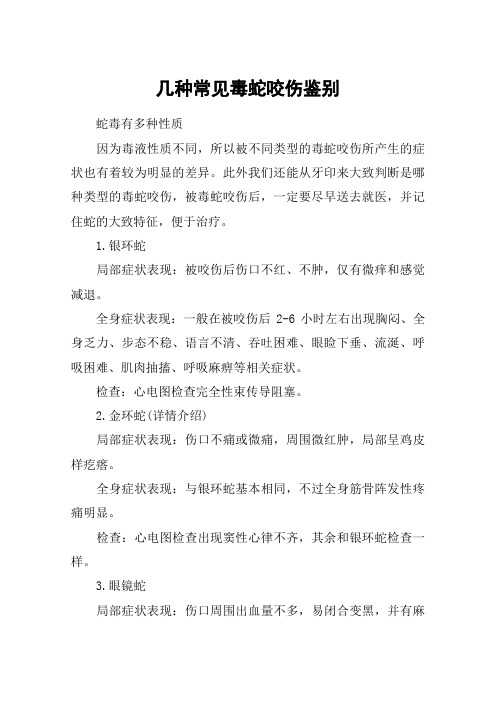 几种常见毒蛇咬伤鉴别

蛇毒有多种性质

因为毒液性质不同，所以被不同类型的毒蛇咬伤所产生的症状也有着较为明显的差异。此外我们还能从牙印来大致判断是哪种类型的毒蛇咬伤，被毒蛇咬伤后，一定要尽早送去就医，并记住蛇的大致特征，便于治疗。

1.银环蛇

局部症状表现：被咬伤后伤口不红、不肿，仅有微痒和感觉减退。

全身症状表现：一般在被咬伤后 2-6 小时左右出现胸闷、全身乏力、步态不稳、语言不清、吞吐困难、眼睑下垂、流涎、呼吸困难、肌肉抽搐、呼吸麻痹等相关症状。

检查：心电图检查完全性束传导阻塞。

2.金环蛇(详情介绍)

局部症状表现：伤口不痛或微痛，周围微红肿，局部呈鸡皮样疙瘩。

全身症状表现：与银环蛇基本相同，不过全身筋骨阵发性疼痛明显。

检查：心电图检查出现窦性心律不齐，其余和银环蛇检查一样。

3.眼镜蛇

局部症状表现：伤口周围出血量不多，易闭合变黑，并有麻